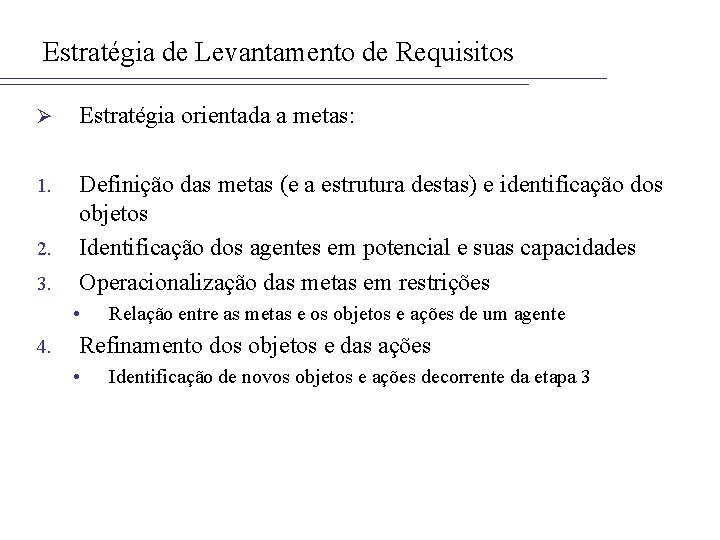 Estratégia de Levantamento de Requisitos

➢ Estratégia orientada a metas:

1. Definição das metas (e a estrutura destas) e identificação dos objetos
2. Identificação dos agentes em potencial e suas capacidades
3. Operacionalização das metas em restrições
   • Relação entre as metas e os objetos e ações de um agente
4. Refinamento dos objetos e das ações
   • Identificação de novos objetos e ações decorrente da etapa 3